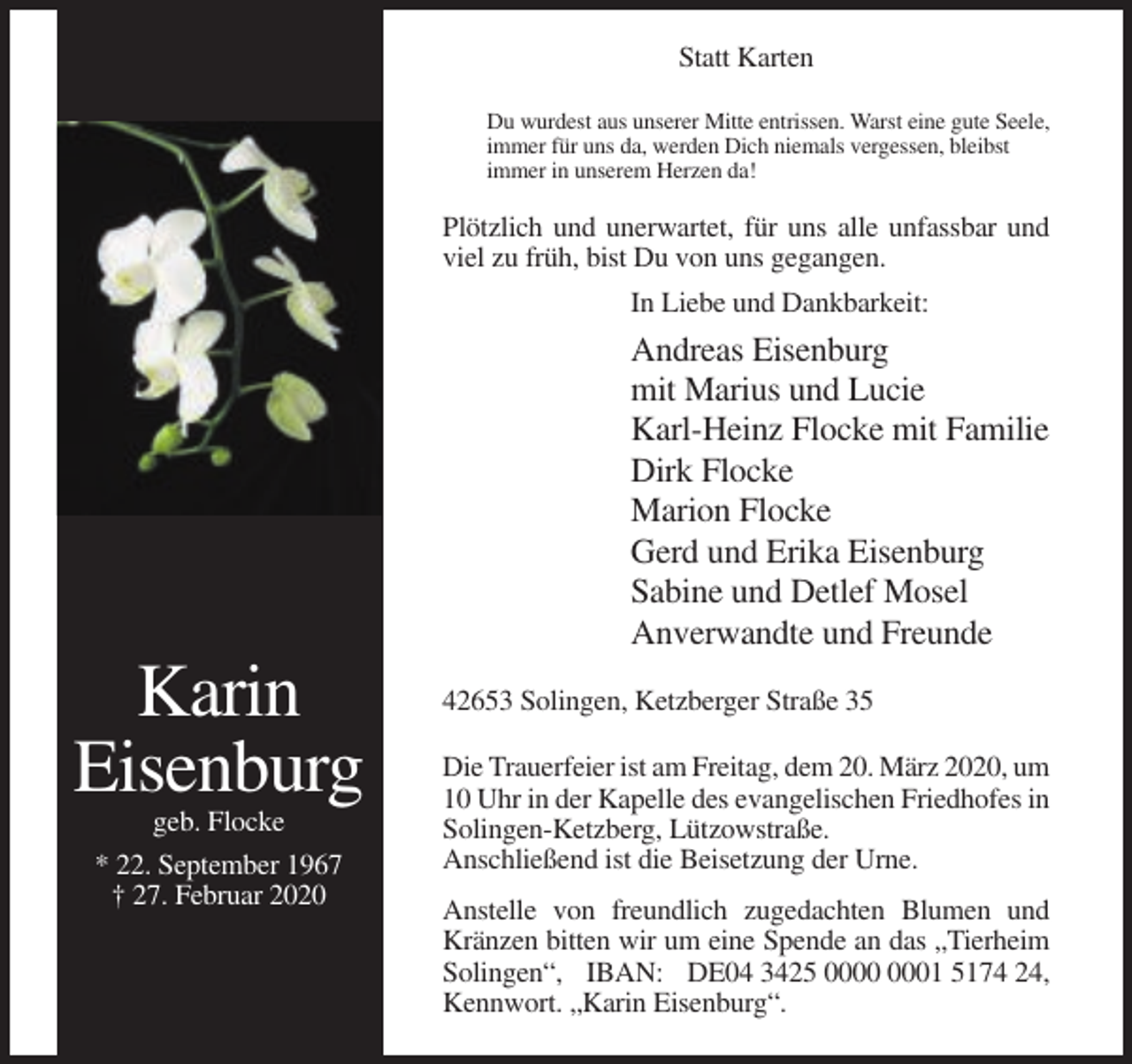 Karin
Eisenburg
geb. Flocke
* 22. September 1967
† 27. Februar 2020

Statt Karten

Du wurdest aus unserer Mitte entrissen. Warst eine gute Seele, immer für uns da, werden Dich niemals vergessen, bleibst immer in unserem Herzen da!

Plötzlich und unerwartet, für uns alle unfassbar und viel zu früh, bist Du von uns gegangen.

In Liebe und Dankbarkeit:

Andreas Eisenburg
mit Marius und Lucie
Karl-Heinz Flocke mit Familie
Dirk Flocke
Marion Flocke
Gerd und Erika Eisenburg
Sabine und Detlef Mosel
Anverwandte und Freunde

42653 Solingen, Ketzberger Straße 35

Die Trauerfeier ist am Freitag, dem 20. März 2020, um 10 Uhr in der Kapelle des evangelischen Friedhofes in Solingen-Ketzberg, Lützowstraße.
Anschließend ist die Beisetzung der Urne.

Anstelle von freundlich zugedachten Blumen und Kränzen bitten wir um eine Spende an das „Tierheim Solingen“, IBAN: DE04 3425 0000 0001 5174 24, Kennwort. „Karin Eisenburg“.